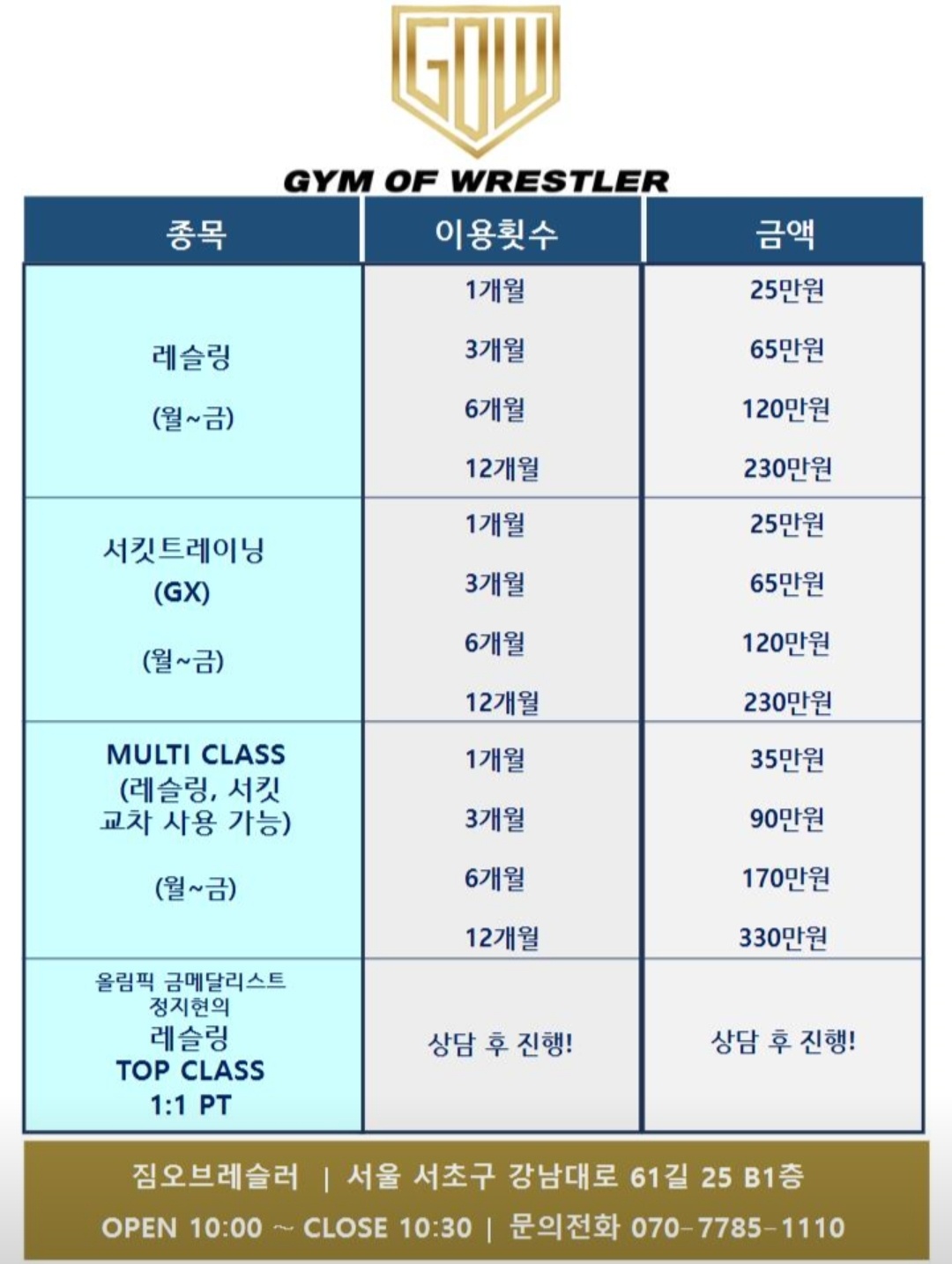 GOW

GYM OF WRESTLER

| 종목 | 이용횟수 | 금액 |
|---|---|---|
| 레슬링 (월~금) | 1개월 | 25만원 |
| | 3개월 | 65만원 |
| | 6개월 | 120만원 |
| | 12개월 | 230만원 |
| 서킷트레이닝 (GX) (월~금) | 1개월 | 25만원 |
| | 3개월 | 65만원 |
| | 6개월 | 120만원 |
| | 12개월 | 230만원 |
| MULTI CLASS (레슬링, 서킷 교차 사용 가능) (월~금) | 1개월 | 35만원 |
| | 3개월 | 90만원 |
| | 6개월 | 170만원 |
| | 12개월 | 330만원 |
| 올림픽 금메달리스트 정지현의 레슬링 TOP CLASS 1:1 PT | 상담 후 진행! | 상담 후 진행! |

짐오브레슬러 | 서울 서초구 강남대로 61길 25 B1층
OPEN 10:00 ~ CLOSE 10:30 | 문의전화 070-7785-1110